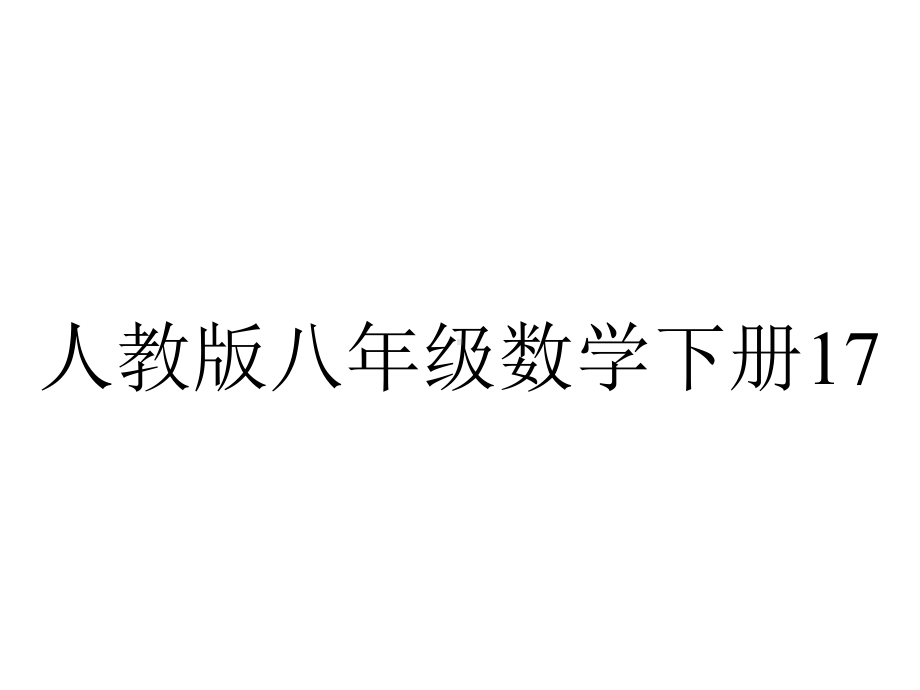 人教版八年级数学下册17